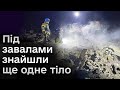 Під завалами знайшли ще одне тіло